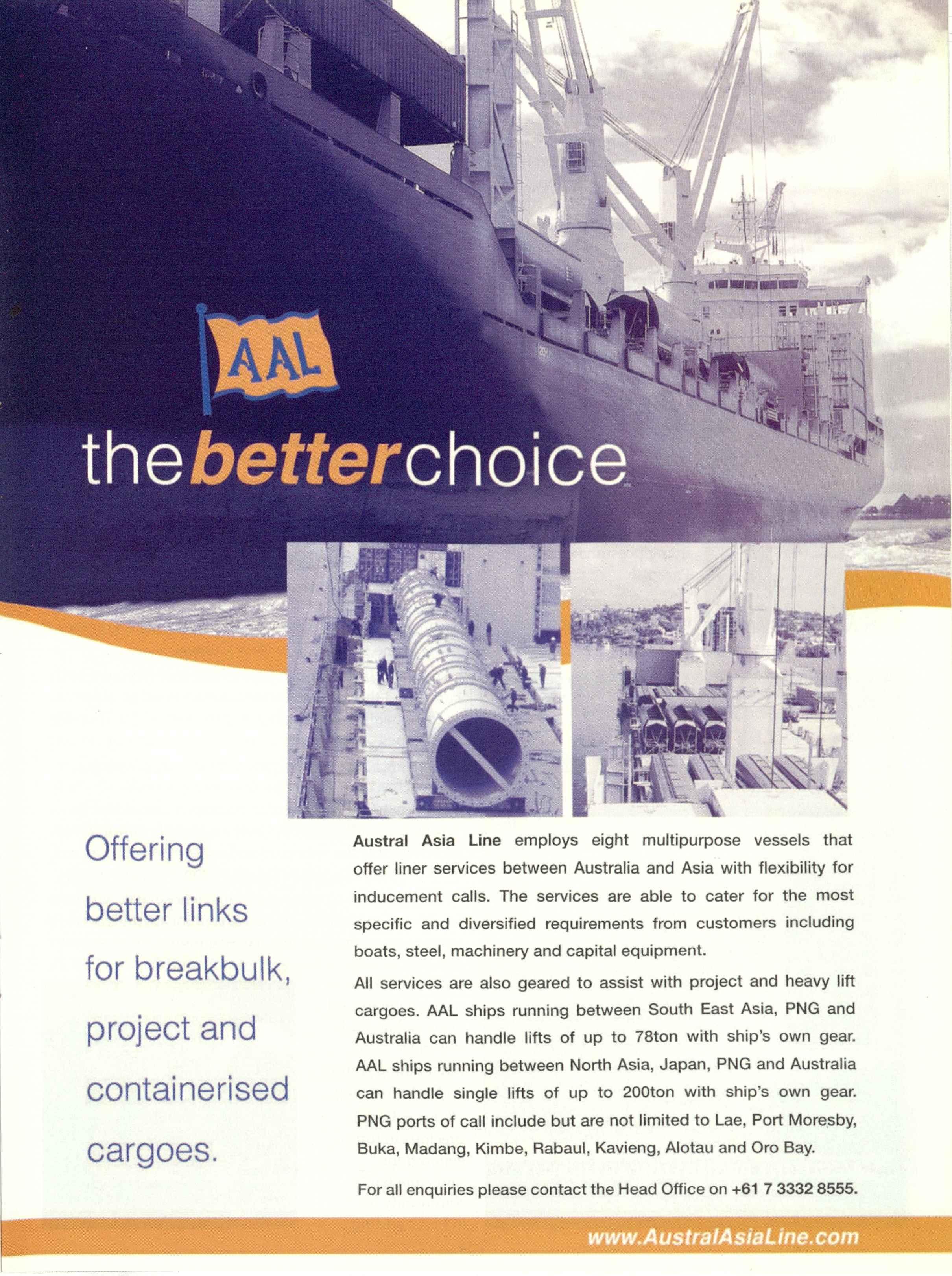 AAL

thebetterchoice

Offering better links for breakbulk, project and containerised cargoes.

Austral Asia Line employs eight multipurpose vessels that offer liner services between Australia and Asia with flexibility for inducement calls. The services are able to cater for the most specific and diversified requirements from customers including boats, steel, machinery and capital equipment.

All services are also geared to assist with project and heavy lift cargoes. AAL ships running between South East Asia, PNG and Australia can handle lifts of up to 78ton with ship's own gear. AAL ships running between North Asia, Japan, PNG and Australia can handle single lifts of up to 200ton with ship's own gear. PNG ports of call include but are not limited to Lae, Port Moresby, Buka, Madang, Kimbe, Rabaul, Kavieng, Alotau and Oro Bay.

For all enquiries please contact the Head Office on +61 7 3332 8555.

www.AustralAsiaLine.com